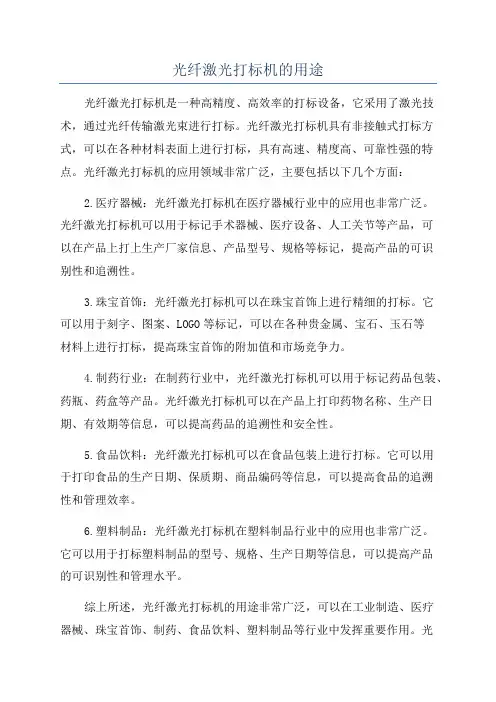 光纤激光打标机的用途

光纤激光打标机是一种高精度、高效率的打标设备，它采用了激光技术，通过光纤传输激光束进行打标。光纤激光打标机具有非接触式打标方式，可以在各种材料表面上进行打标，具有高速、精度高、可靠性强的特点。光纤激光打标机的应用领域非常广泛，主要包括以下几个方面：

2.医疗器械：光纤激光打标机在医疗器械行业中的应用也非常广泛。光纤激光打标机可以用于标记手术器械、医疗设备、人工关节等产品，可以在产品上打上生产厂家信息、产品型号、规格等标记，提高产品的可识别性和追溯性。

3.珠宝首饰：光纤激光打标机可以在珠宝首饰上进行精细的打标。它可以用于刻字、图案、LOGO等标记，可以在各种贵金属、宝石、玉石等材料上进行打标，提高珠宝首饰的附加值和市场竞争力。

4.制药行业：在制药行业中，光纤激光打标机可以用于标记药品包装、药瓶、药盒等产品。光纤激光打标机可以在产品上打印药物名称、生产日期、有效期等信息，可以提高药品的追溯性和安全性。

5.食品饮料：光纤激光打标机可以在食品包装上进行打标。它可以用于打印食品的生产日期、保质期、商品编码等信息，可以提高食品的追溯性和管理效率。

6.塑料制品：光纤激光打标机在塑料制品行业中的应用也非常广泛。它可以用于打标塑料制品的型号、规格、生产日期等信息，可以提高产品的可识别性和管理水平。

综上所述，光纤激光打标机的用途非常广泛，可以在工业制造、医疗器械、珠宝首饰、制药、食品饮料、塑料制品等行业中发挥重要作用。光